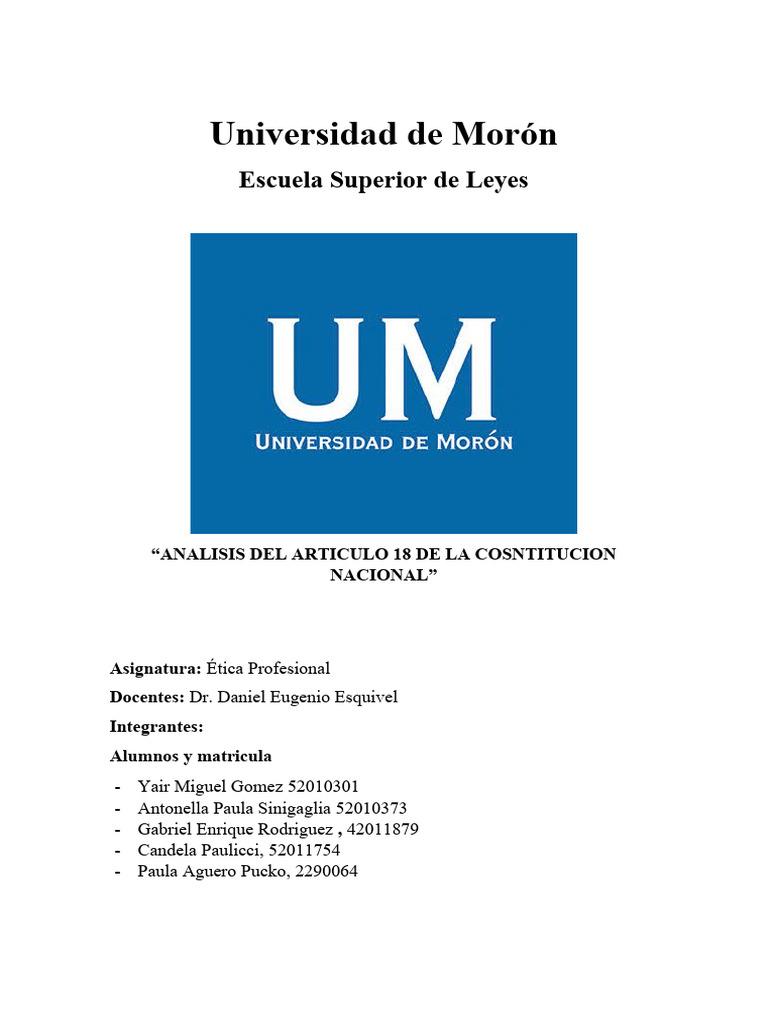 Universidad de Morón

Escuela Superior de Leyes

UM
UNIVERSIDAD DE MORÓN

“ANALISIS DEL ARTICULO 18 DE LA COSNTITUCION NACIONAL”

Asignatura: Ética Profesional

Docentes: Dr. Daniel Eugenio Esquivel

Integrantes:

Alumnos y matricula

- Yair Miguel Gomez 52010301
- Antonella Paula Sinigaglia 52010373
- Gabriel Enrique Rodriguez , 42011879
- Candela Paulicci, 52011754
- Paula Aguero Pucko, 2290064